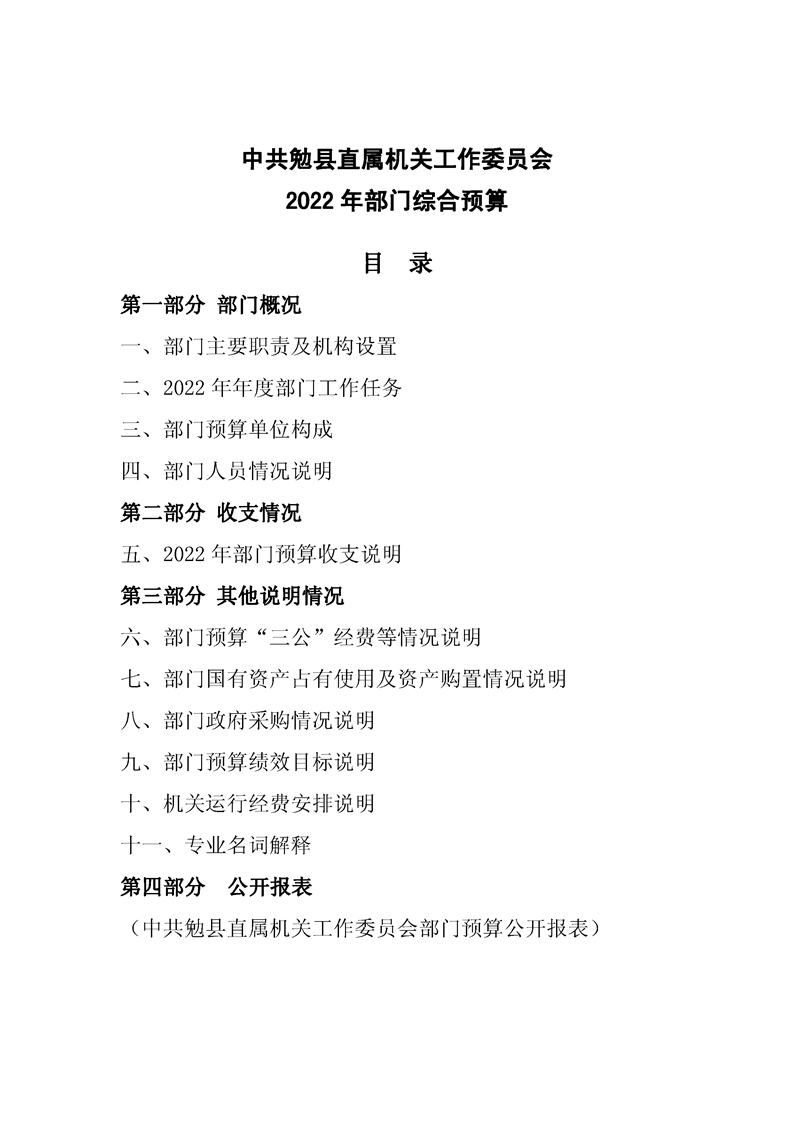 中共勉县直属机关工作委员会
2022 年部门综合预算

目 录

第一部分 部门概况

一、部门主要职责及机构设置

二、2022 年年度部门工作任务

三、部门预算单位构成

四、部门人员情况说明

第二部分 收支情况

五、2022 年部门预算收支说明

第三部分 其他说明情况

六、部门预算“三公”经费等情况说明

七、部门国有资产占有使用及资产购置情况说明

八、部门政府采购情况说明

九、部门预算绩效目标说明

十、机关运行经费安排说明

十一、专业名词解释

第四部分 公开报表

（中共勉县直属机关工作委员会部门预算公开报表）